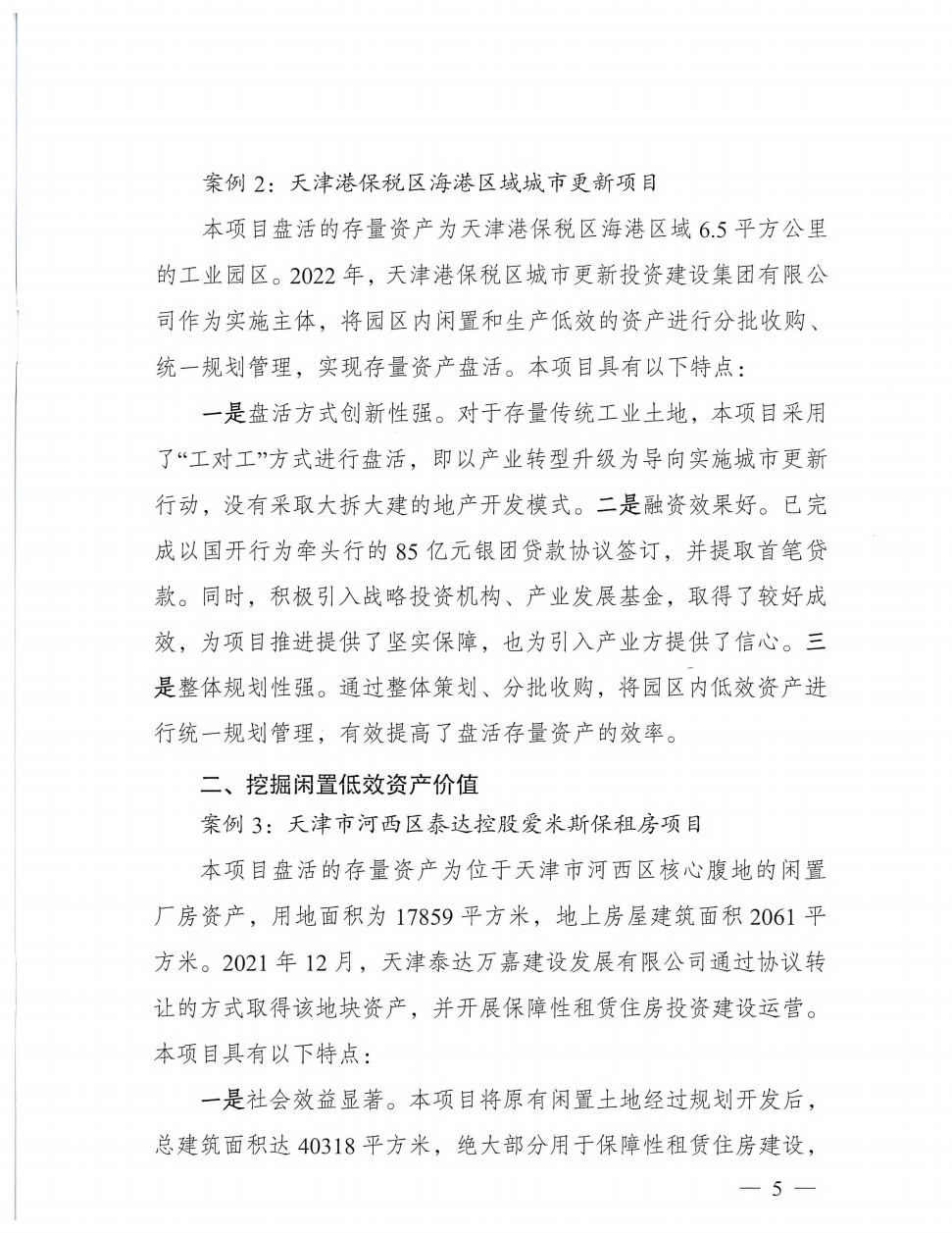 案例 2：天津港保税区海港区域城市更新项目

本项目盘活的存量资产为天津港保税区海港区域 6.5 平方公里的工业园区。2022 年，天津港保税区城市更新投资建设集团有限公司作为实施主体，将园区内闲置和生产低效的资产进行分批收购、统一规划管理，实现存量资产盘活。本项目具有以下特点：

一是盘活方式创新性强。对于存量传统工业土地，本项目采用了“工对工”方式进行盘活，即以产业转型升级为导向实施城市更新行动，没有采取大拆大建的地产开发模式。二是融资效果好。已完成以国开行为牵头行的 85 亿元银团贷款协议签订，并提取首笔贷款。同时，积极引入战略投资机构、产业发展基金，取得了较好成效，为项目推进提供了坚实保障，也为引入产业方提供了信心。三是整体规划性强。通过整体策划、分批收购，将园区内低效资产进行统一规划管理，有效提高了盘活存量资产的效率。

二、挖掘闲置低效资产价值

案例 3：天津市河西区泰达控股爱米斯保租房项目

本项目盘活的存量资产为位于天津市河西区核心腹地的闲置厂房资产，用地面积为 17859 平方米，地上房屋建筑面积 2061 平方米。2021 年 12 月，天津泰达万嘉建设发展有限公司通过协议转让的方式取得该地块资产，并开展保障性租赁住房投资建设运营。本项目具有以下特点：

一是社会效益显著。本项目将原有闲置土地经过规划开发后，总建筑面积达 40318 平方米，绝大部分用于保障性租赁住房建设，

— 5 —